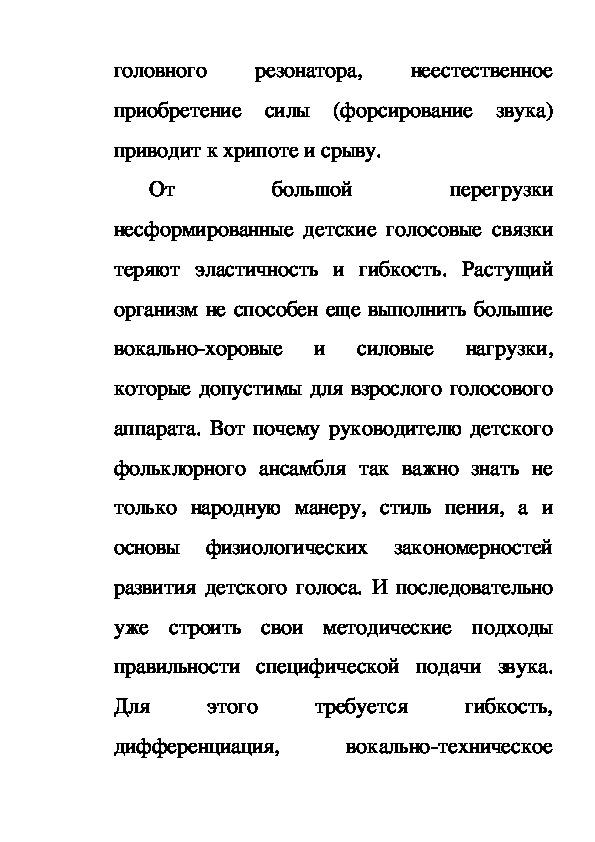 головного резонатора, неестественное приобретение силы (форсирование звука) приводит к хрипоте и срыву.

От большой перегрузки несформированные детские голосовые связки теряют эластичность и гибкость. Растущий организм не способен еще выполнить большие вокально-хоровые и силовые нагрузки, которые допустимы для взрослого голосового аппарата. Вот почему руководителю детского фольклорного ансамбля так важно знать не только народную манеру, стиль пения, а и основы физиологических закономерностей развития детского голоса. И последовательно уже строить свои методические подходы правильности специфической подачи звука. Для этого требуется гибкость, дифференциация, вокально-техническое